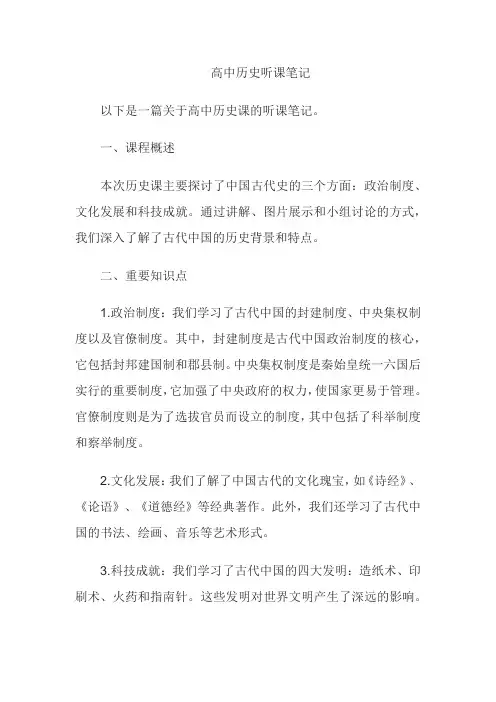 高中历史听课笔记

以下是一篇关于高中历史课的听课笔记。

一、课程概述

本次历史课主要探讨了中国古代史的三个方面：政治制度、文化发展和科技成就。通过讲解、图片展示和小组讨论的方式，我们深入了解了古代中国的历史背景和特点。

二、重要知识点

1.政治制度：我们学习了古代中国的封建制度、中央集权制度以及官僚制度。其中，封建制度是古代中国政治制度的核心，它包括封邦建国制和郡县制。中央集权制度是秦始皇统一六国后实行的重要制度，它加强了中央政府的权力，使国家更易于管理。官僚制度则是为了选拔官员而设立的制度，其中包括了科举制度和察举制度。

2.文化发展：我们了解了中国古代的文化瑰宝，如《诗经》、《论语》、《道德经》等经典著作。此外，我们还学习了古代中国的书法、绘画、音乐等艺术形式。

3.科技成就：我们学习了古代中国的四大发明：造纸术、印刷术、火药和指南针。这些发明对世界文明产生了深远的影响。